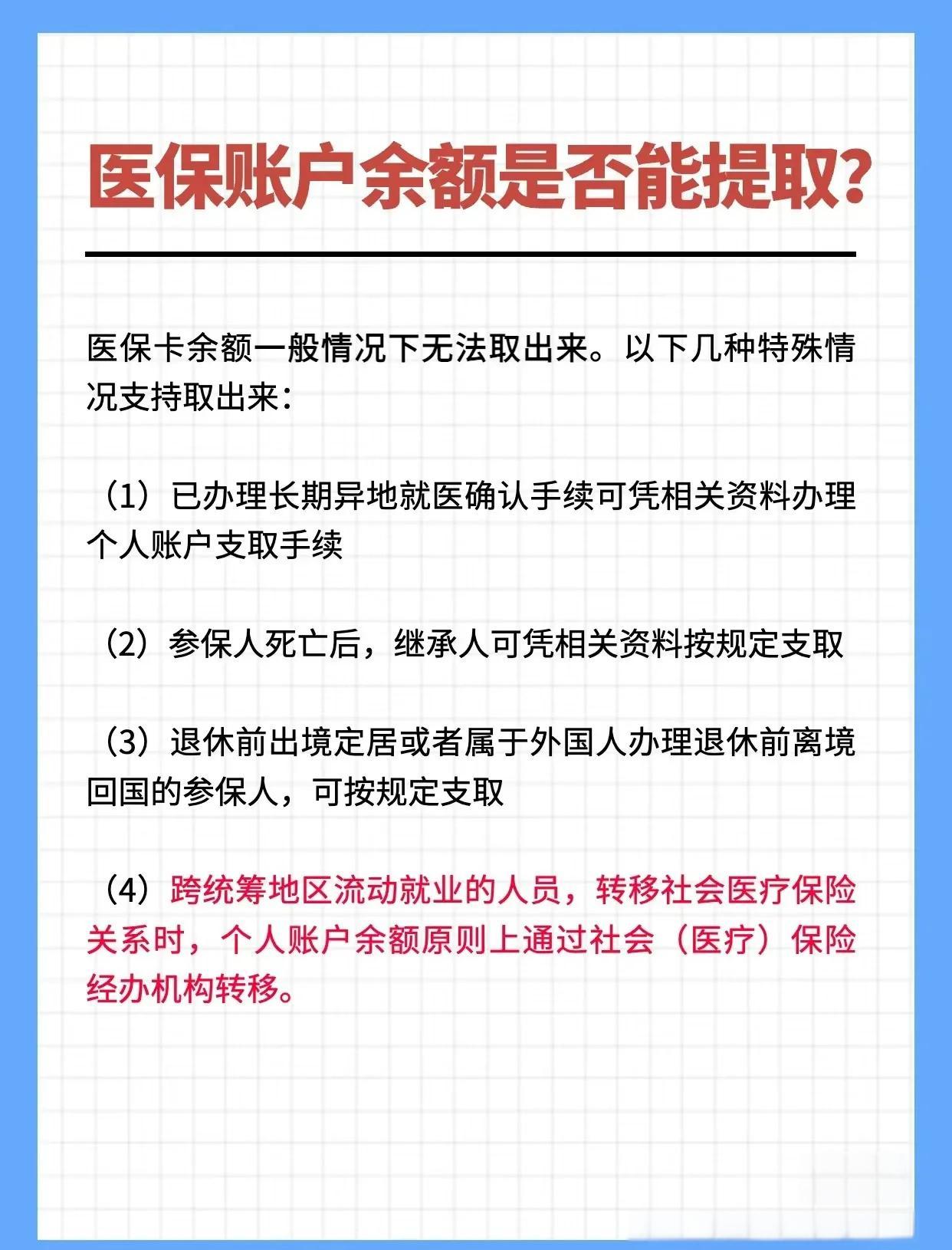 医保账户余额是否能提取？

医保卡余额一般情况下无法取出来。以下几种特殊情况支持取出来：

（1）已办理长期异地就医确认手续可凭相关资料办理个人账户支取手续

（2）参保人死亡后，继承人可凭相关资料按规定支取

（3）退休前出境定居或者属于外国人办理退休前离境回国的参保人，可按规定支取

（4）跨统筹地区流动就业的人员，转移社会医疗保险关系时，个人账户余额原则上通过社会（医疗）保险经办机构转移。